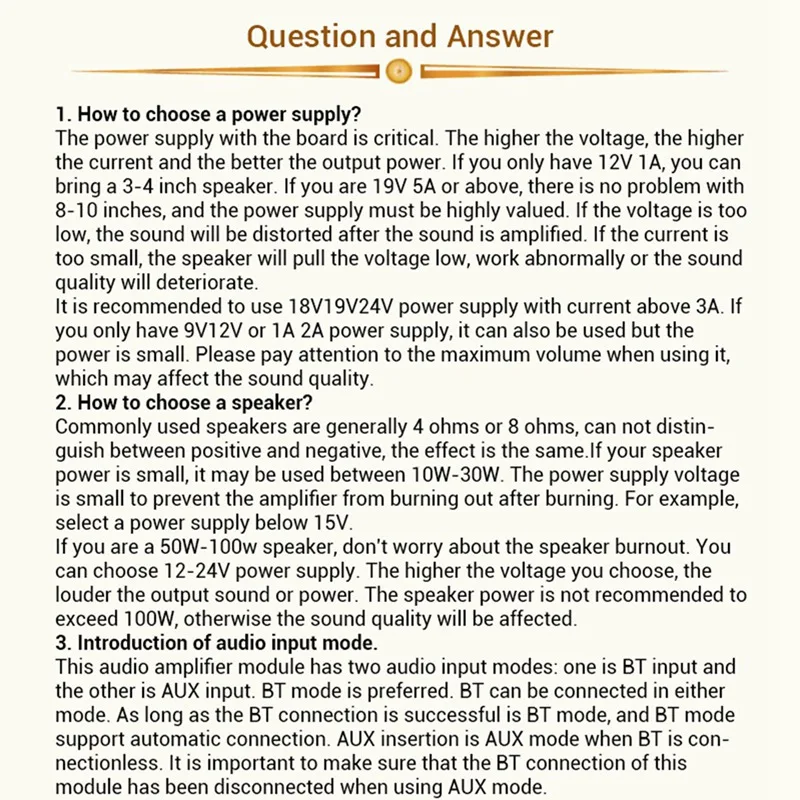 Question and Answer

1. How to choose a power supply?
The power supply with the board is critical. The higher the voltage, the higher the current and the better the output power. If you only have 12V 1A, you can bring a 3-4 inch speaker. If you are 19V 5A or above, there is no problem with 8-10 inches, and the power supply must be highly valued. If the voltage is too low, the sound will be distorted after the sound is amplified. If the current is too small, the speaker will pull the voltage low, work abnormally or the sound quality will deteriorate.
It is recommended to use 18V19V24V power supply with current above 3A. If you only have 9V12V or 1A 2A power supply, it can also be used but the power is small. Please pay attention to the maximum volume when using it, which may affect the sound quality.
2. How to choose a speaker?
Commonly used speakers are generally 4 ohms or 8 ohms, can not distinguish between positive and negative, the effect is the same.If your speaker power is small, it may be used between 10W-30W. The power supply voltage is small to prevent the amplifier from burning out after burning. For example, select a power supply below 15V.
If you are a 50W-100w speaker, don't worry about the speaker burnout. You can choose 12-24V power supply. The higher the voltage you choose, the louder the output sound or power. The speaker power is not recommended to exceed 100W, otherwise the sound quality will be affected.
3. Introduction of audio input mode.
This audio amplifier module has two audio input modes: one is BT input and the other is AUX input. BT mode is preferred. BT can be connected in either mode. As long as the BT connection is successful is BT mode, and BT mode support automatic connection. AUX insertion is AUX mode when BT is connectionless. It is important to make sure that the BT connection of this module has been disconnected when using AUX mode.